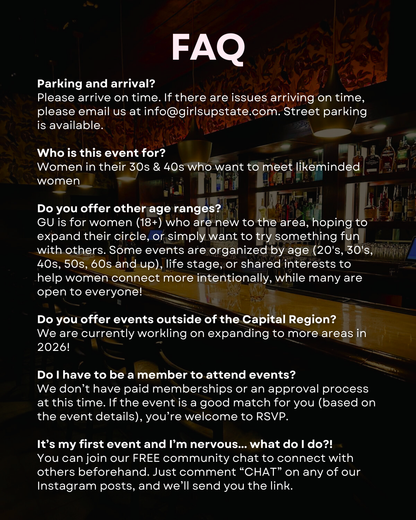 FAQ

Parking and arrival?
Please arrive on time. If there are issues arriving on time, please email us at info@girlsupstate.com. Street parking is available.

Who is this event for?
Women in their 30s & 40s who want to meet likeminded women

Do you offer other age ranges?
GU is for women (18+) who are new to the area, hoping to expand their circle, or simply want to try something fun with others. Some events are organized by age (20's, 30's, 40s, 50s, 60s and up), life stage, or shared interests to help women connect more intentionally, while many are open to everyone!

Do you offer events outside of the Capital Region?
We are currently workling on expanding to more areas in 2026!

Do I have to be a member to attend events?
We don't have paid memberships or an approval process at this time. If the event is a good match for you (based on the event details), you're welcome to RSVP.

It's my first event and I'm nervous... what do I do?!
You can join our FREE community chat to connect with others beforehand. Just comment "CHAT" on any of our Instagram posts, and we'll send you the link.